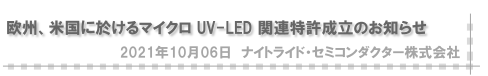 欧州、米国に於けるマイクロ UV-LED 関連特許成立のお知らせ

2021年10月06日　ナイトライド・セミコンダクター株式会社